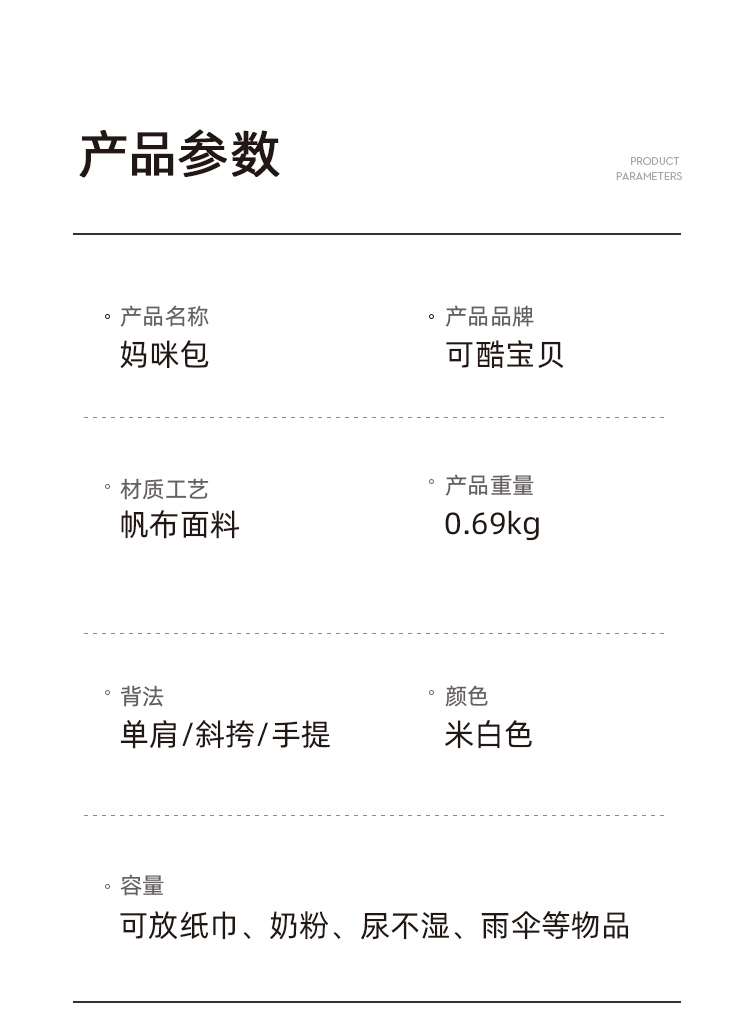 产品参数

PRODUCT PARAMETERS

◦ 产品名称
妈咪包

◦ 产品品牌
可酷宝贝

◦ 材质工艺
帆布面料

◦ 产品重量
0.69kg

◦ 背法
单肩/斜挎/手提

◦ 颜色
米白色

◦ 容量
可放纸巾、奶粉、尿不湿、雨伞等物品